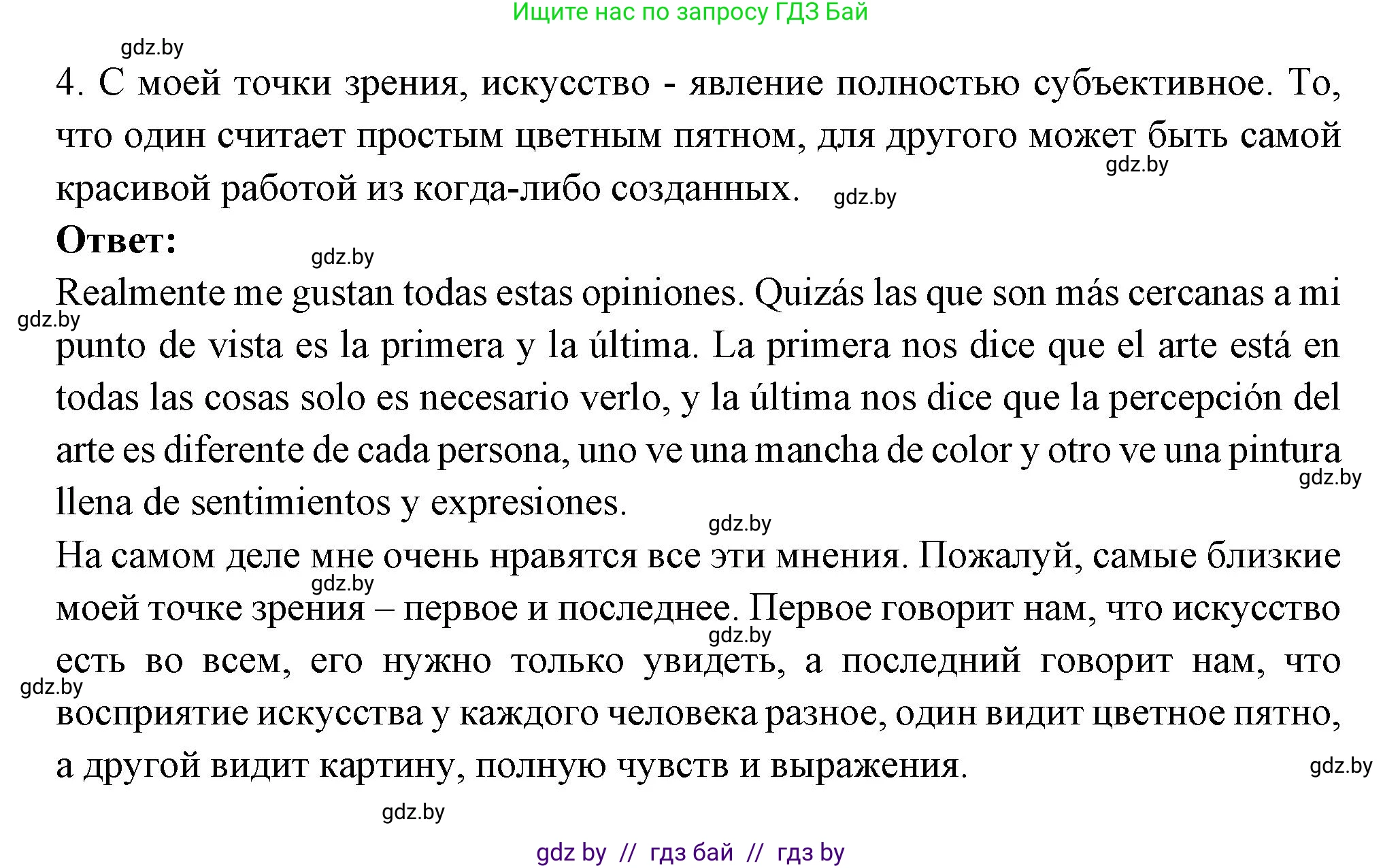 Ищите нас по запросу ГДЗ Бай

gdz.by

4. С моей точки зрения, искусство - явление полностью субъективное. То, что один считает простым цветным пятном, для другого может быть самой красивой работой из когда-либо созданных.

gdz.by

gdz.by

Ответ:

gdz.by

Realmente me gustan todas estas opiniones. Quizás las que son más cercanas a mi punto de vista es la primera y la última. La primera nos dice que el arte está en todas las cosas solo es necesario verlo, y la última nos dice que la percepción del arte es diferente de cada persona, uno ve una mancha de color y otro ve una pintura llena de sentimientos y expresiones.

gdz.by

gdz.by

gdz.by

На самом деле мне очень нравятся все эти мнения. Пожалуй, самые близкие моей точке зрения – первое и последнее. Первое говорит нам, что искусство есть во всем, его нужно только увидеть, а последний говорит нам, что восприятие искусства у каждого человека разное, один видит цветное пятно, а другой видит картину, полную чувств и выражения.

gdz.by

gdz.by

gdz.by

gdz.by

gdz.by

gdz by // гдз бай // гдз by